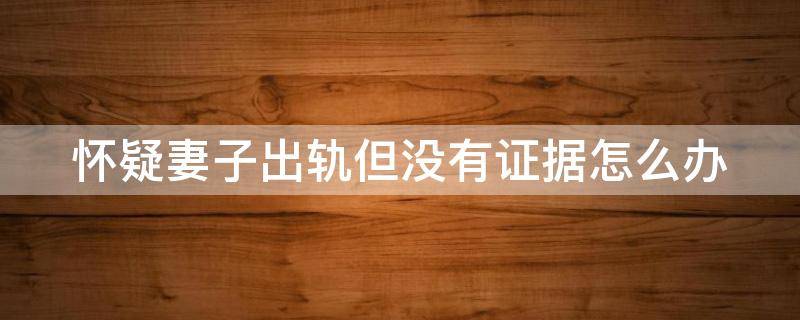 怀疑妻子出轨但没有证据怎么办